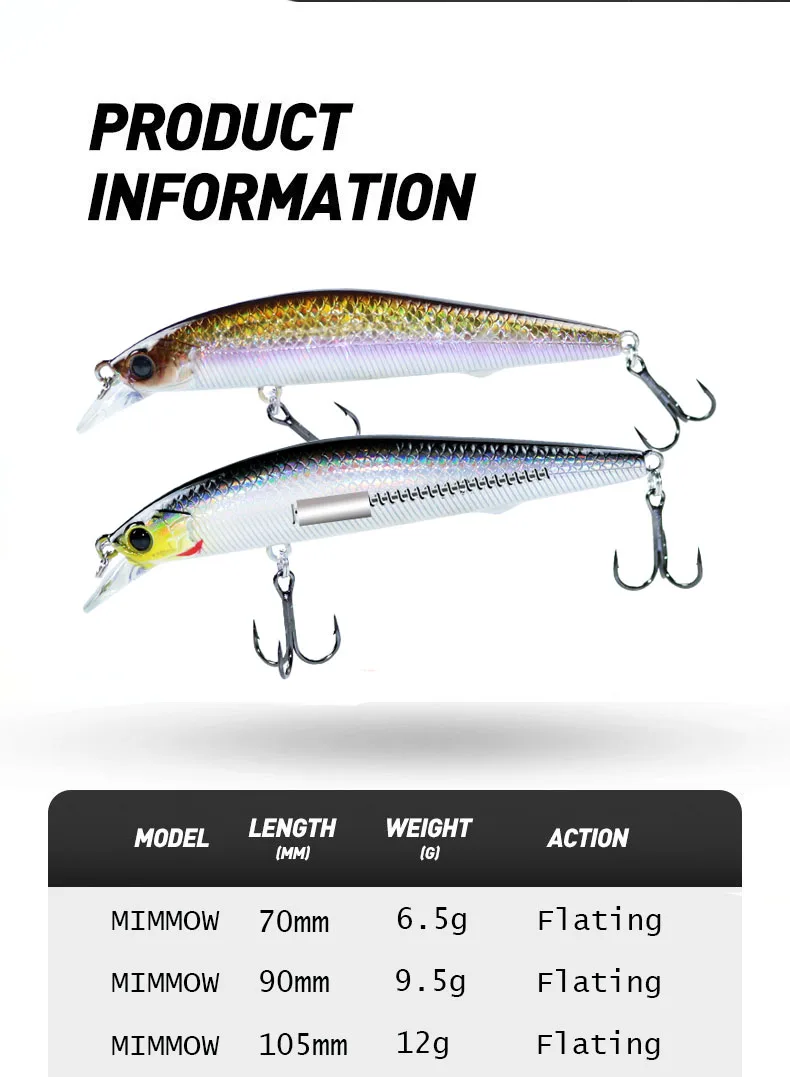 PRODUCT
INFORMATION

| MODEL | LENGTH (MM) | WEIGHT (G) | ACTION |
|---|---|---|---|
| MIMMOW | 70mm | 6.5g | Flating |
| MIMMOW | 90mm | 9.5g | Flating |
| MIMMOW | 105mm | 12g | Flating |